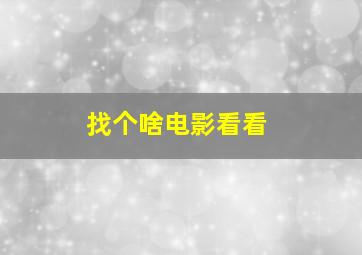 找个啥电影看看